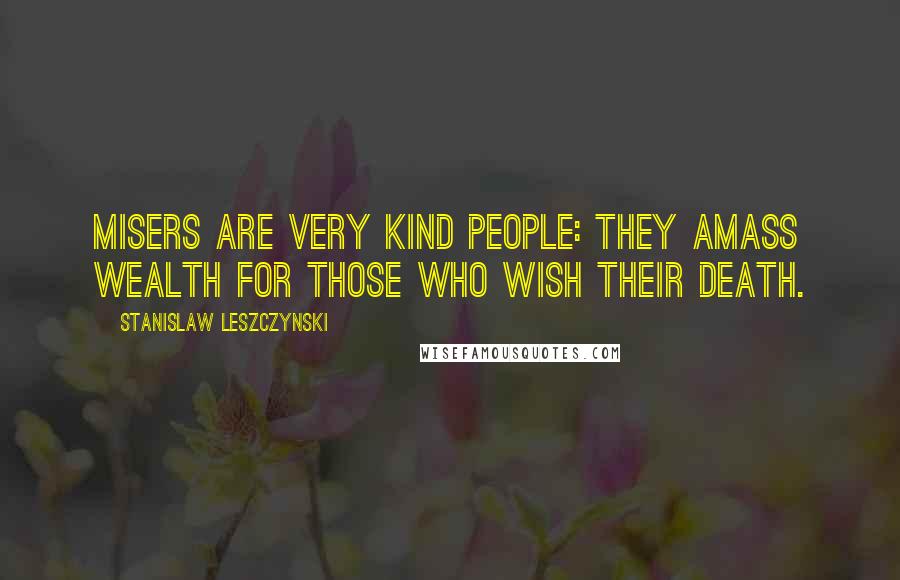 MISERS ARE VERY KIND PEOPLE: THEY AMASS WEALTH FOR THOSE WHO WISH THEIR DEATH.

STANISLAW LESZCZYNSKI

WISEFAMOUSQUOTES.COM